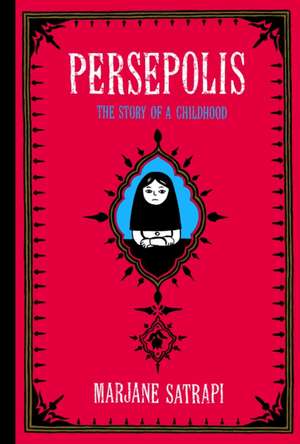 PERSEPOLIS

THE STORY OF A CHILDHOOD

MARJANE SATRAPI